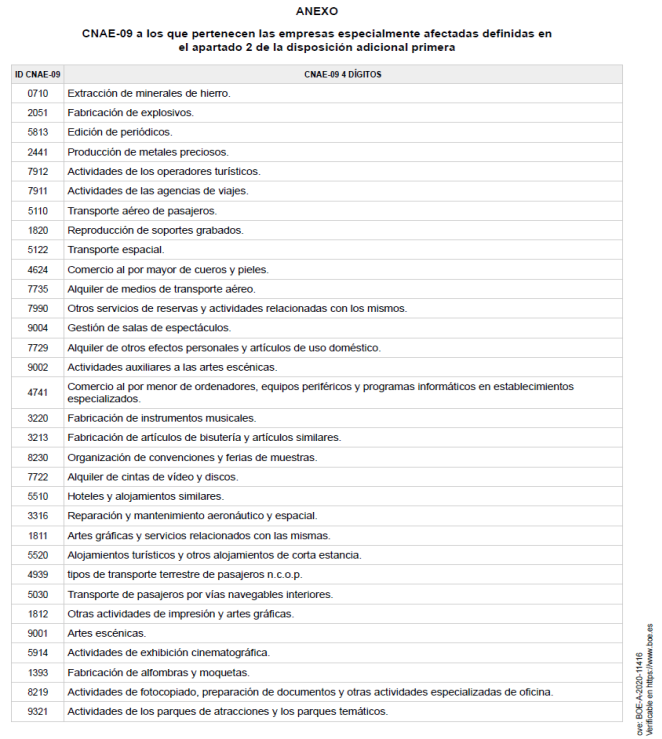 ANEXO

CNAE-09 a los que pertenecen las empresas especialmente afectadas definidas en el apartado 2 de la disposición adicional primera

| ID CNAE-09 | CNAE-09 4 DÍGITOS |
|---|---|
| 0710 | Extracción de minerales de hierro. |
| 2051 | Fabricación de explosivos. |
| 5813 | Edición de periódicos. |
| 2441 | Producción de metales preciosos. |
| 7912 | Actividades de los operadores turísticos. |
| 7911 | Actividades de las agencias de viajes. |
| 5110 | Transporte aéreo de pasajeros. |
| 1820 | Reproducción de soportes grabados. |
| 5122 | Transporte espacial. |
| 4624 | Comercio al por mayor de cueros y pieles. |
| 7735 | Alquiler de medios de transporte aéreo. |
| 7990 | Otros servicios de reservas y actividades relacionadas con los mismos. |
| 9004 | Gestión de salas de espectáculos. |
| 7729 | Alquiler de otros efectos personales y artículos de uso doméstico. |
| 9002 | Actividades auxiliares a las artes escénicas. |
| 4741 | Comercio al por menor de ordenadores, equipos periféricos y programas informáticos en establecimientos especializados. |
| 3220 | Fabricación de instrumentos musicales. |
| 3213 | Fabricación de artículos de bisutería y artículos similares. |
| 8230 | Organización de convenciones y ferias de muestras. |
| 7722 | Alquiler de cintas de vídeo y discos. |
| 5510 | Hoteles y alojamientos similares. |
| 3316 | Reparación y mantenimiento aeronáutico y espacial. |
| 1811 | Artes gráficas y servicios relacionados con las mismas. |
| 5520 | Alojamientos turísticos y otros alojamientos de corta estancia. |
| 4939 | tipos de transporte terrestre de pasajeros n.c.o.p. |
| 5030 | Transporte de pasajeros por vías navegables interiores. |
| 1812 | Otras actividades de impresión y artes gráficas. |
| 9001 | Artes escénicas. |
| 5914 | Actividades de exhibición cinematográfica. |
| 1393 | Fabricación de alfombras y moquetas. |
| 8219 | Actividades de fotocopiado, preparación de documentos y otras actividades especializadas de oficina. |
| 9321 | Actividades de los parques de atracciones y los parques temáticos. |

cve: BOE-A-2020-11416
Verificable en https://www.boe.es